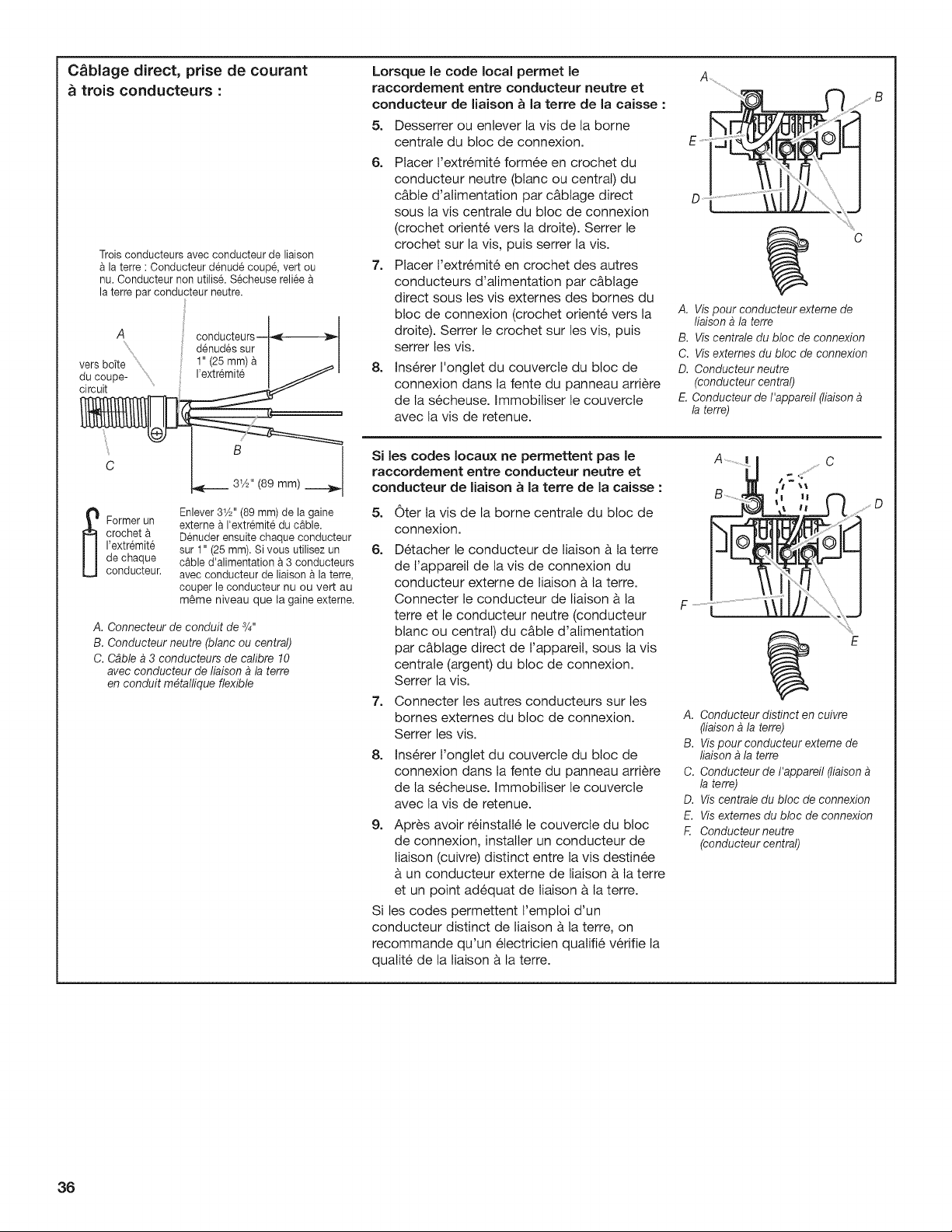 Câblage direct, prise de courant à trois conducteurs :

Trois conducteurs avec conducteur de liaison à la terre : Conducteur dénudé coupé, vert ou nu. Conducteur non utilisé. Sécheuse reliée à la terre par conducteur neutre.

A

vers boîte du coupe-circuit

conducteurs dénudés sur 1" (25 mm) à l'extrémité

B

C

3½" (89 mm)

Former un crochet à l'extrémité de chaque conducteur.

Enlever 3½" (89 mm) de la gaine externe à l'extrémité du câble. Dénuder ensuite chaque conducteur sur 1" (25 mm). Si vous utilisez un câble d'alimentation à 3 conducteurs avec conducteur de liaison à la terre, couper le conducteur nu ou vert au même niveau que la gaine externe.

A. Connecteur de conduit de ¾"
B. Conducteur neutre (blanc ou central)
C. Câble à 3 conducteurs de calibre 10 avec conducteur de liaison à la terre en conduit métallique flexible

Lorsque le code local permet le raccordement entre conducteur neutre et conducteur de liaison à la terre de la caisse :

5. Desserrer ou enlever la vis de la borne centrale du bloc de connexion.
6. Placer l'extrémité formée en crochet du conducteur neutre (blanc ou central) du câble d'alimentation par câblage direct sous la vis centrale du bloc de connexion (crochet orienté vers la droite). Serrer le crochet sur la vis, puis serrer la vis.
7. Placer l'extrémité en crochet des autres conducteurs d'alimentation par câblage direct sous les vis externes des bornes du bloc de connexion (crochet orienté vers la droite). Serrer le crochet sur les vis, puis serrer les vis.
8. Insérer l'onglet du couvercle du bloc de connexion dans la fente du panneau arrière de la sécheuse. Immobiliser le couvercle avec la vis de retenue.

A B E D C

A. Vis pour conducteur externe de liaison à la terre
B. Vis centrale du bloc de connexion
C. Vis externes du bloc de connexion
D. Conducteur neutre (conducteur central)
E. Conducteur de l'appareil (liaison à la terre)

Si les codes locaux ne permettent pas le raccordement entre conducteur neutre et conducteur de liaison à la terre de la caisse :

5. Ôter la vis de la borne centrale du bloc de connexion.
6. Détacher le conducteur de liaison à la terre de l'appareil de la vis de connexion du conducteur externe de liaison à la terre. Connecter le conducteur de liaison à la terre et le conducteur neutre (conducteur blanc ou central) du câble d'alimentation par câblage direct de l'appareil, sous la vis centrale (argent) du bloc de connexion. Serrer la vis.
7. Connecter les autres conducteurs sur les bornes externes du bloc de connexion. Serrer les vis.
8. Insérer l'onglet du couvercle du bloc de connexion dans la fente du panneau arrière de la sécheuse. Immobiliser le couvercle avec la vis de retenue.
9. Après avoir réinstallé le couvercle du bloc de connexion, installer un conducteur de liaison (cuivre) distinct entre la vis destinée à un conducteur externe de liaison à la terre et un point adéquat de liaison à la terre.

Si les codes permettent l'emploi d'un conducteur distinct de liaison à la terre, on recommande qu'un électricien qualifié vérifie la qualité de la liaison à la terre.

A C B D F E

A. Conducteur distinct en cuivre (liaison à la terre)
B. Vis pour conducteur externe de liaison à la terre
C. Conducteur de l'appareil (liaison à la terre)
D. Vis centrale du bloc de connexion
E. Vis externes du bloc de connexion
F. Conducteur neutre (conducteur central)

36